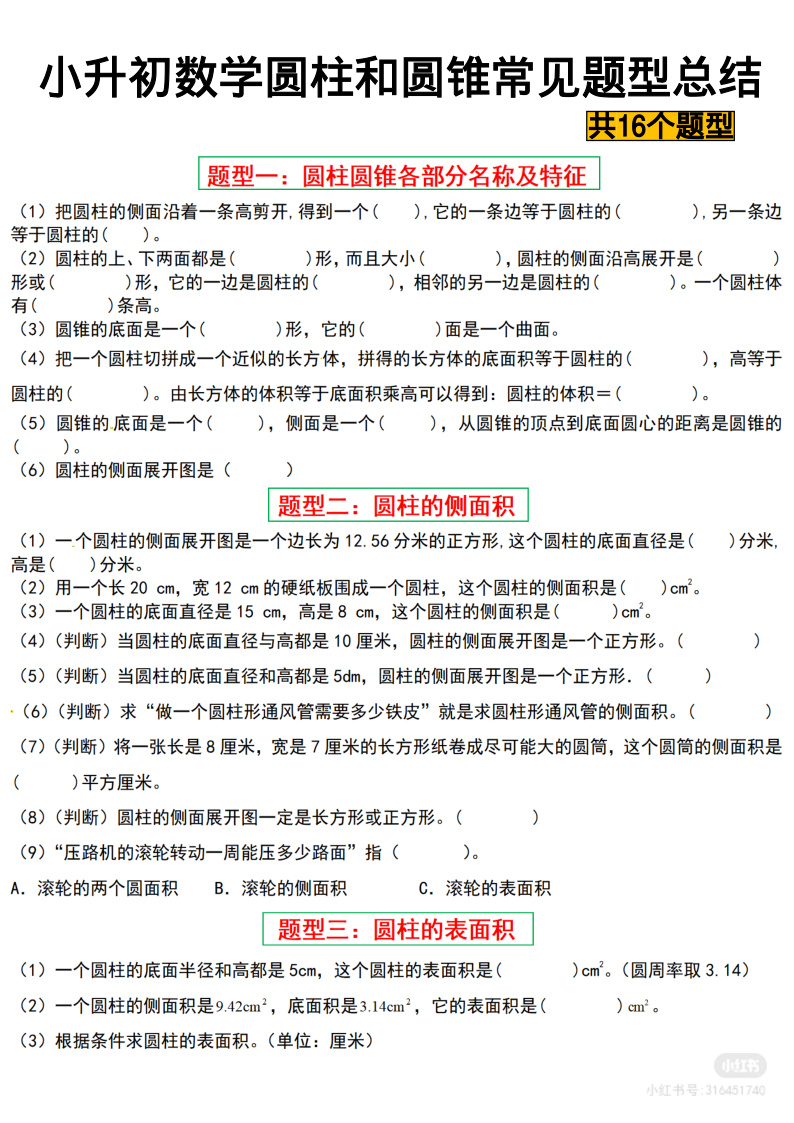 小升初数学圆柱和圆锥常见题型总结

共16个题型

题型一：圆柱圆锥各部分名称及特征

（1）把圆柱的侧面沿着一条高剪开，得到一个（ ），它的一条边等于圆柱的（ ），另一条边等于圆柱的（ ）。

（2）圆柱的上、下两面都是（ ）形，而且大小（ ），圆柱的侧面沿高展开是（ ）形或（ ）形，它的一边是圆柱的（ ），相邻的另一边是圆柱的（ ）。一个圆柱体有（ ）条高。

（3）圆锥的底面是一个（ ）形，它的（ ）面是一个曲面。

（4）把一个圆柱切拼成一个近似的长方体，拼得的长方体的底面积等于圆柱的（ ），高等于圆柱的（ ）。由长方体的体积等于底面积乘高可以得到：圆柱的体积＝（ ）。

（5）圆锥的底面是一个（ ），侧面是一个（ ），从圆锥的顶点到底面圆心的距离是圆锥的（ ）。

（6）圆柱的侧面展开图是（ ）

题型二：圆柱的侧面积

（1）一个圆柱的侧面展开图是一个边长为12.56分米的正方形，这个圆柱的底面直径是（ ）分米，高是（ ）分米。

（2）用一个长20 cm，宽12 cm的硬纸板围成一个圆柱，这个圆柱的侧面积是（ ）$cm^2$。

（3）一个圆柱的底面直径是15 cm，高是8 cm，这个圆柱的侧面积是（ ）$cm^2$。

（4）（判断）当圆柱的底面直径与高都是10厘米，圆柱的侧面展开图是一个正方形。（ ）

（5）（判断）当圆柱的底面直径和高都是5dm，圆柱的侧面展开图是一个正方形．（ ）

（6）（判断）求“做一个圆柱形通风管需要多少铁皮”就是求圆柱形通风管的侧面积。（ ）

（7）（判断）将一张长是8厘米，宽是7厘米的长方形纸卷成尽可能大的圆筒，这个圆筒的侧面积是（ ）平方厘米。

（8）（判断）圆柱的侧面展开图一定是长方形或正方形。（ ）

（9）“压路机的滚轮转动一周能压多少路面”指（ ）。

A．滚轮的两个圆面积 B．滚轮的侧面积 C．滚轮的表面积

题型三：圆柱的表面积

（1）一个圆柱的底面半径和高都是5cm，这个圆柱的表面积是（ ）$cm^2$。（圆周率取3.14）

（2）一个圆柱的侧面积是$9.42cm^2$，底面积是$3.14cm^2$，它的表面积是（ ）$cm^2$。

（3）根据条件求圆柱的表面积。（单位：厘米）

小红书
小红书号：316451740